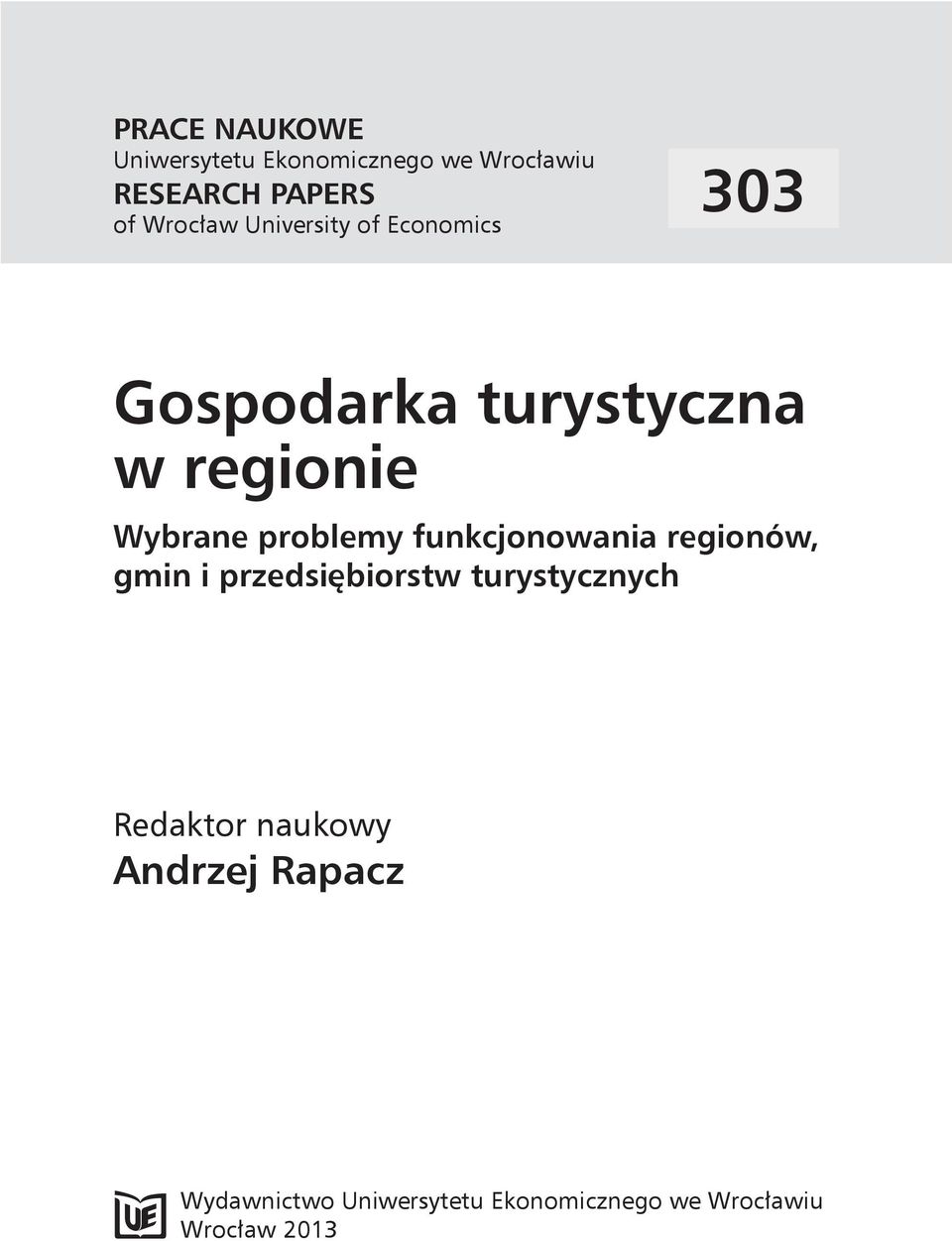 PRACE NAUKOWE
Uniwersytetu Ekonomicznego we Wrocławiu
RESEARCH PAPERS
of Wrocław University of Economics

303

Gospodarka turystyczna w regionie

Wybrane problemy funkcjonowania regionów, gmin i przedsiębiorstw turystycznych

Redaktor naukowy
Andrzej Rapacz

UE

Wydawnictwo Uniwersytetu Ekonomicznego we Wrocławiu
Wrocław 2013